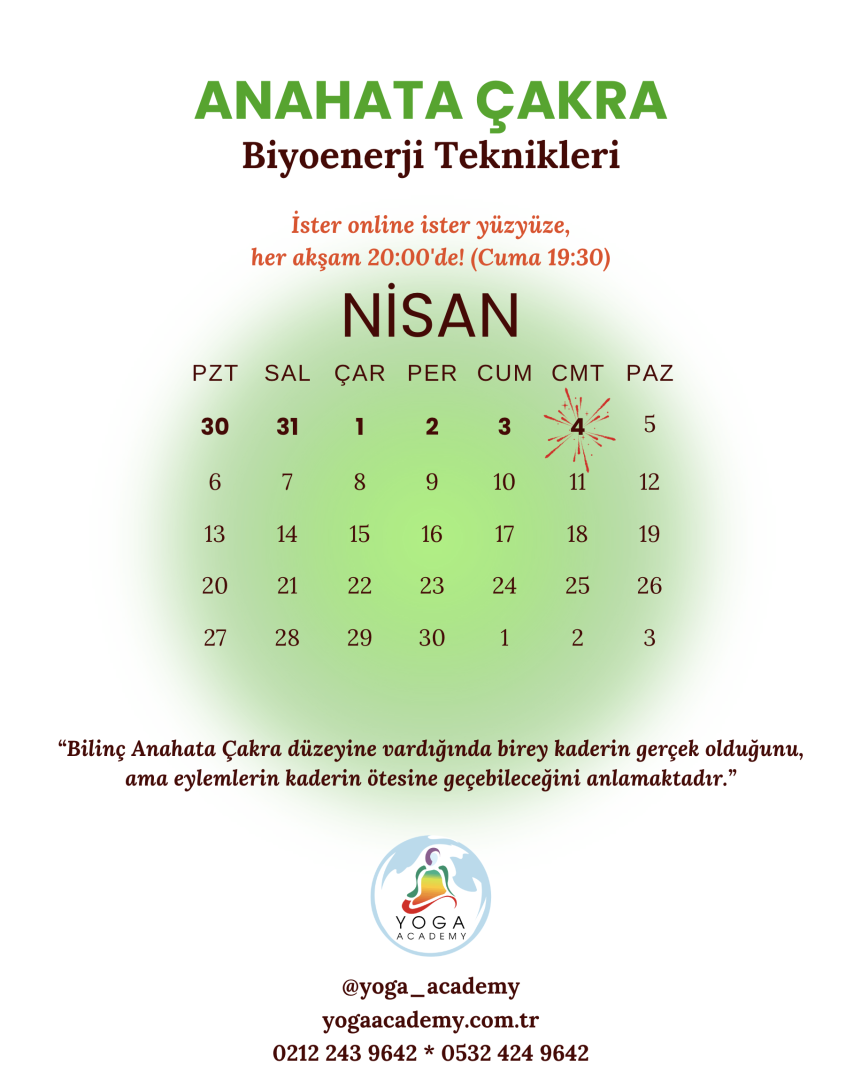 ANAHATA ÇAKRA
Biyoenerji Teknikleri

İster online ister yüzyüze,
her akşam 20:00'de! (Cuma 19:30)

NİSAN

| PZT | SAL | ÇAR | PER | CUM | CMT | PAZ |
|---|---|---|---|---|---|---|
| 30 | 31 | 1 | 2 | 3 | 4 | 5 |
| 6 | 7 | 8 | 9 | 10 | 11 | 12 |
| 13 | 14 | 15 | 16 | 17 | 18 | 19 |
| 20 | 21 | 22 | 23 | 24 | 25 | 26 |
| 27 | 28 | 29 | 30 | 1 | 2 | 3 |

“Bilinç Anahata Çakra düzeyine vardığında birey kaderin gerçek olduğunu, ama eylemlerin kaderin ötesine geçebileceğini anlamaktadır.”

YOGA
ACADEMY

@yoga_academy
yogaacademy.com.tr
0212 243 9642 * 0532 424 9642